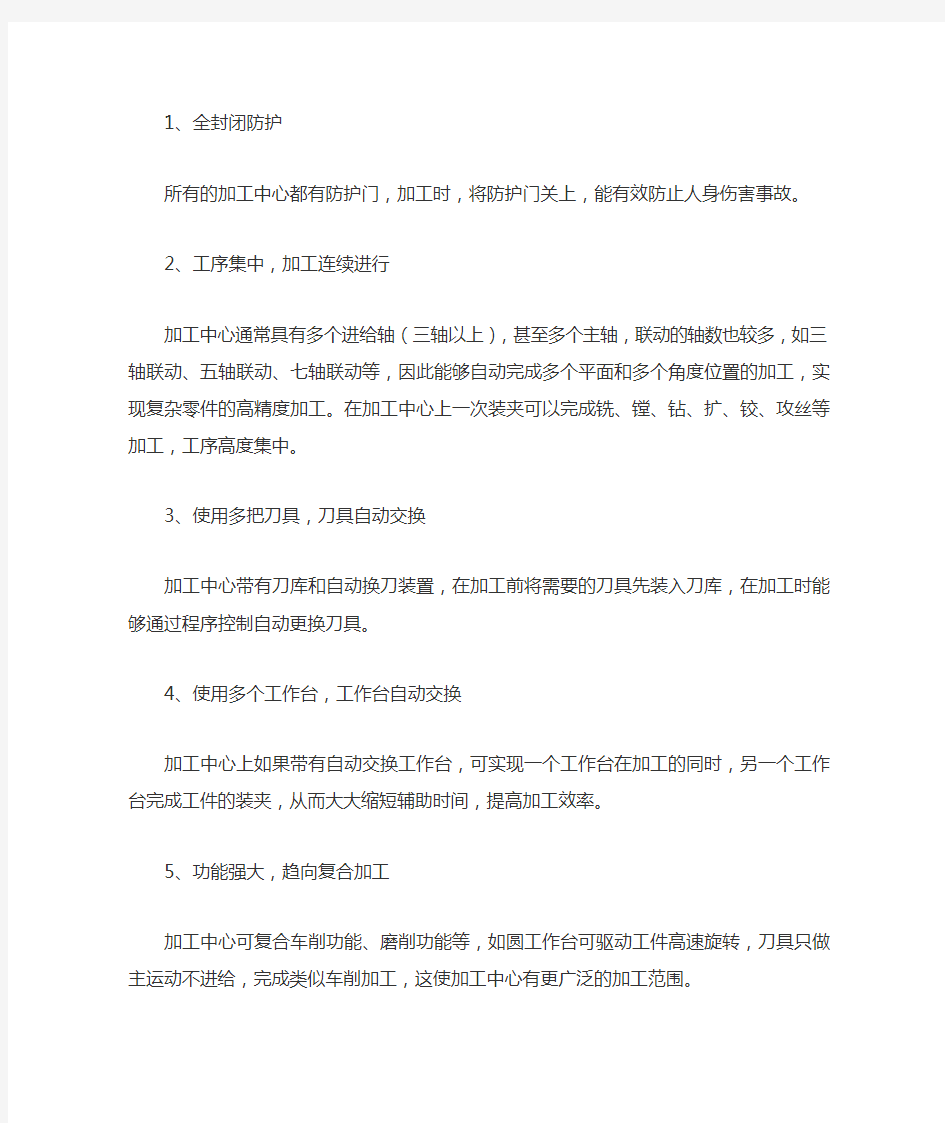 1、全封闭防护

所有的加工中心都有防护门，加工时，将防护门关上，能有效防止人身伤害事故。

2、工序集中，加工连续进行

加工中心通常具有多个进给轴（三轴以上），甚至多个主轴，联动的轴数也较多，如三轴联动、五轴联动、七轴联动等，因此能够自动完成多个平面和多个角度位置的加工，实现复杂零件的高精度加工。在加工中心上一次装夹可以完成铣、镗、钻、扩、铰、攻丝等加工，工序高度集中。

3、使用多把刀具，刀具自动交换

加工中心带有刀库和自动换刀装置，在加工前将需要的刀具先装入刀库，在加工时能够通过程序控制自动更换刀具。

4、使用多个工作台，工作台自动交换

加工中心上如果带有自动交换工作台，可实现一个工作台在加工的同时，另一个工作台完成工件的装夹，从而大大缩短辅助时间，提高加工效率。

5、功能强大，趋向复合加工

加工中心可复合车削功能、磨削功能等，如圆工作台可驱动工件高速旋转，刀具只做主运动不进给，完成类似车削加工，这使加工中心有更广泛的加工范围。